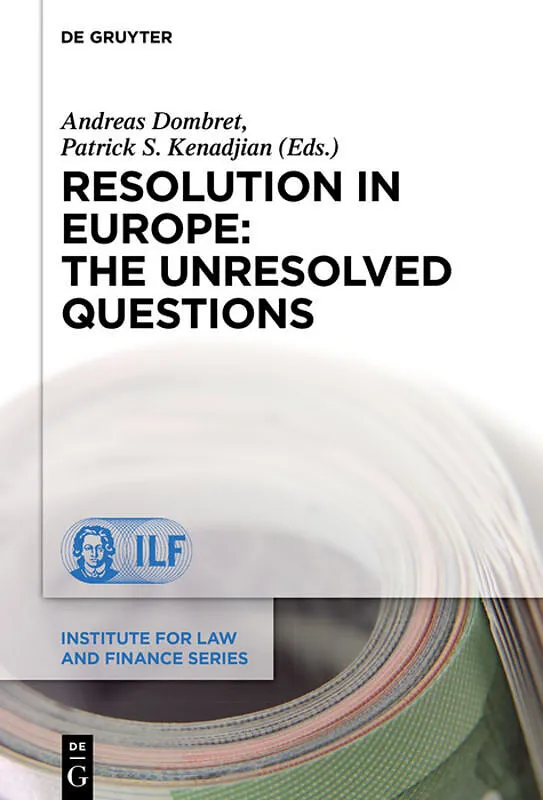 DE GRUYTER

Andreas Dombret,
Patrick S. Kenadjian (Eds.)

RESOLUTION IN EUROPE: THE UNRESOLVED QUESTIONS

ILF

INSTITUTE FOR LAW AND FINANCE SERIES

DE
G